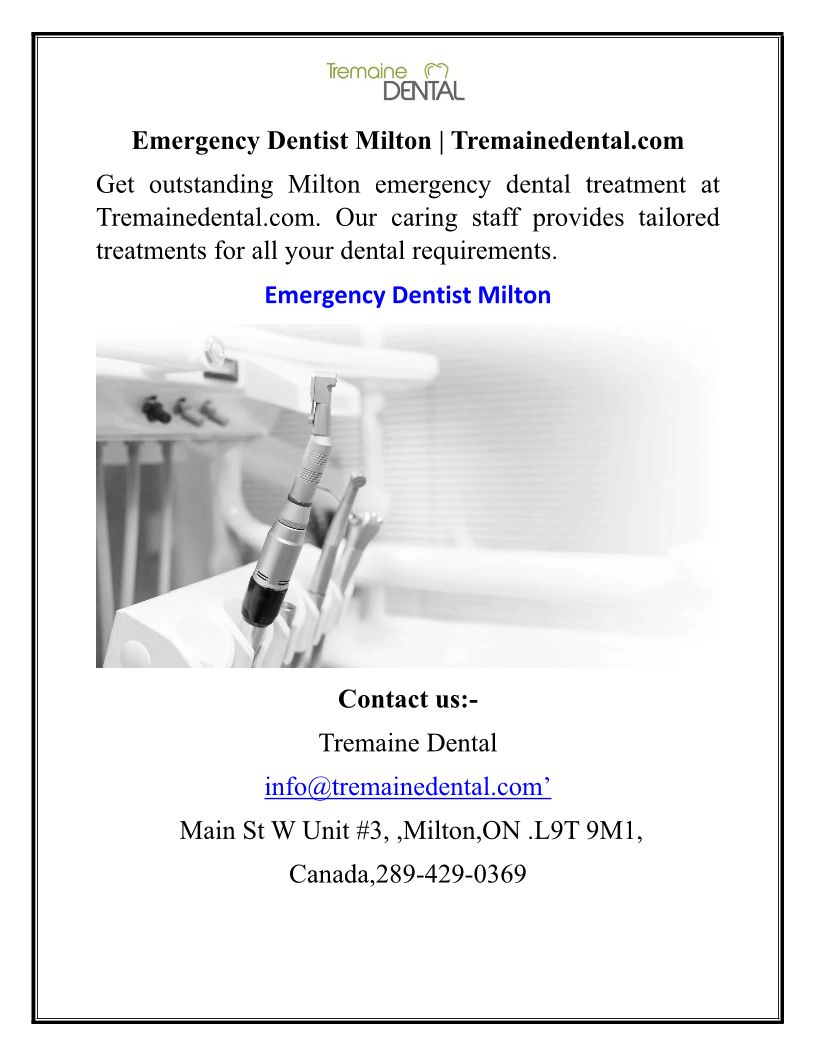 Tremaine
DENTAL

Emergency Dentist Milton | Tremainedental.com

Get outstanding Milton emergency dental treatment at Tremainedental.com. Our caring staff provides tailored treatments for all your dental requirements.

Emergency Dentist Milton

Contact us:-

Tremaine Dental

info@tremainedental.com'

Main St W Unit #3, ,Milton,ON .L9T 9M1,

Canada,289-429-0369